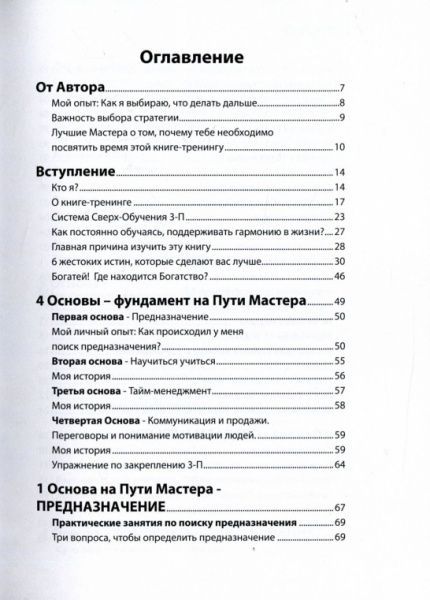 Оглавление

От Автора 7

Мой опыт: Как я выбираю, что делать дальше 8

Важность выбора стратегии 9

Лучшие Мастера о том, почему тебе необходимо посвятить время этой книге-тренингу 10

Вступление 14

Кто я? 14

О книге-тренинге 17

Система Сверх-Обучения 3-П 23

Как постоянно обучаясь, поддерживать гармонию в жизни? 27

Главная причина изучить эту книгу 28

6 жестоких истин, которые сделают вас лучше 30

Богатей! Где находится Богатство? 46

4 Основы – фундамент на Пути Мастера 49

Первая основа - Предназначение 50

Мой личный опыт: Как происходил у меня поиск предназначения? 50

Вторая основа - Научиться учиться 55

Моя история 56

Третья основа - Тайм-менеджмент 57

Моя история 58

Четвертая Основа - Коммуникация и продажи. Переговоры и понимание мотивации людей. 59

Моя история 59

Упражнение по закреплению 3-П 64

1 Основа на Пути Мастера - ПРЕДНАЗНАЧЕНИЕ 67

Практические занятия по поиску предназначения 69

Три вопроса, чтобы определить предназначение 69